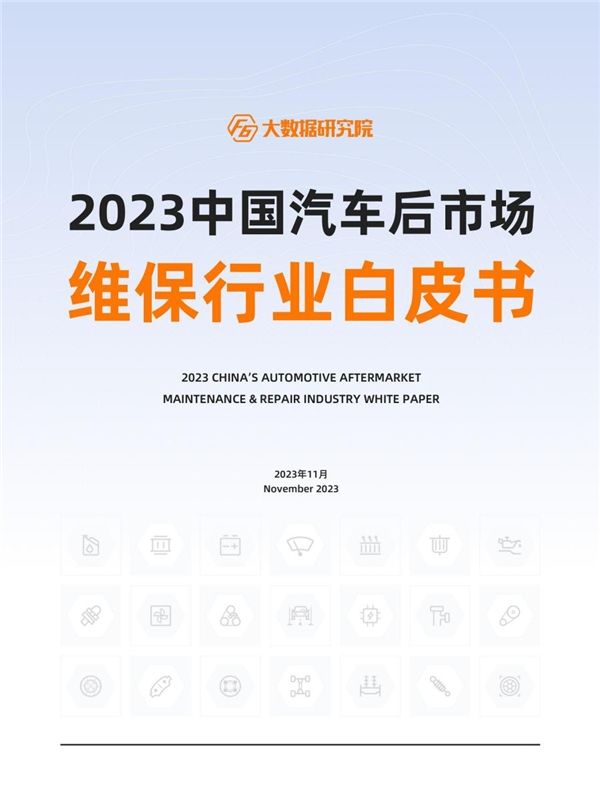 大数据研究院

2023中国汽车后市场
维保行业白皮书

2023 CHINA'S AUTOMOTIVE AFTERMARKET
MAINTENANCE & REPAIR INDUSTRY WHITE PAPER

2023年11月
November 2023